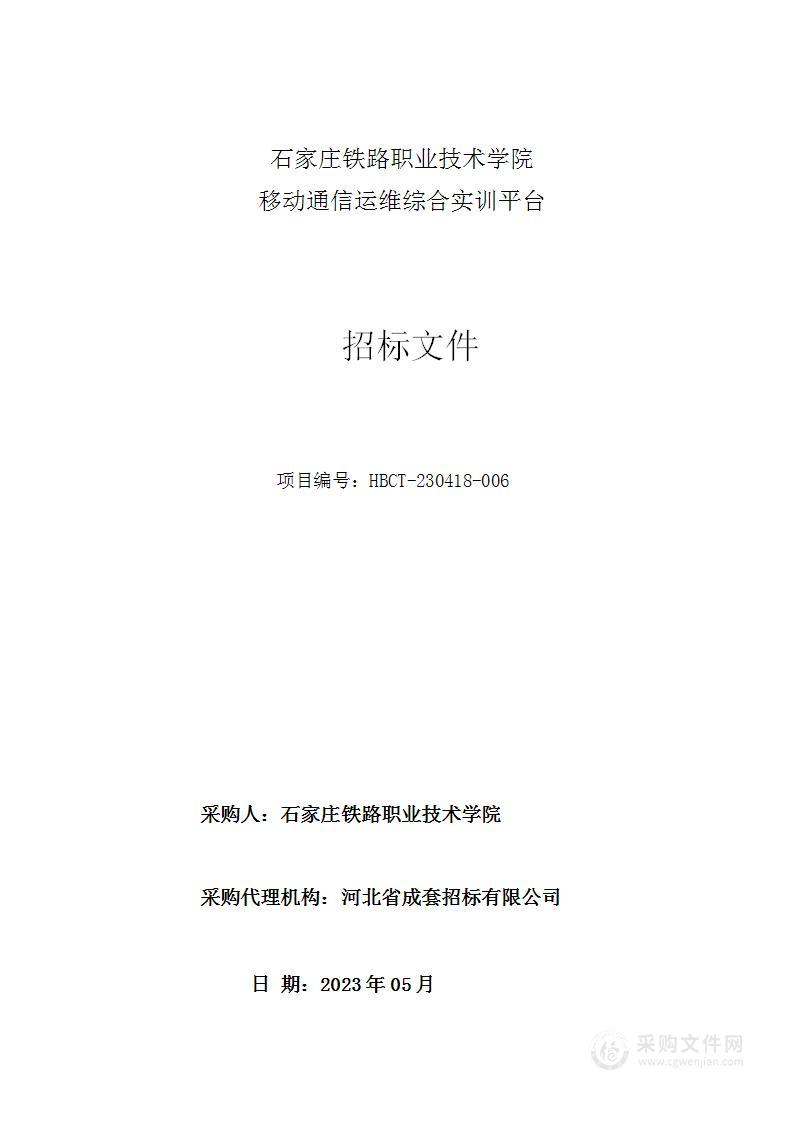 石家庄铁路职业技术学院
移动通信运维综合实训平台

招标文件

项目编号：HBCT-230418-006

采购人：石家庄铁路职业技术学院

采购代理机构：河北省成套招标有限公司

日 期：2023 年 05 月

采购文件网
www.cgwenjian.com